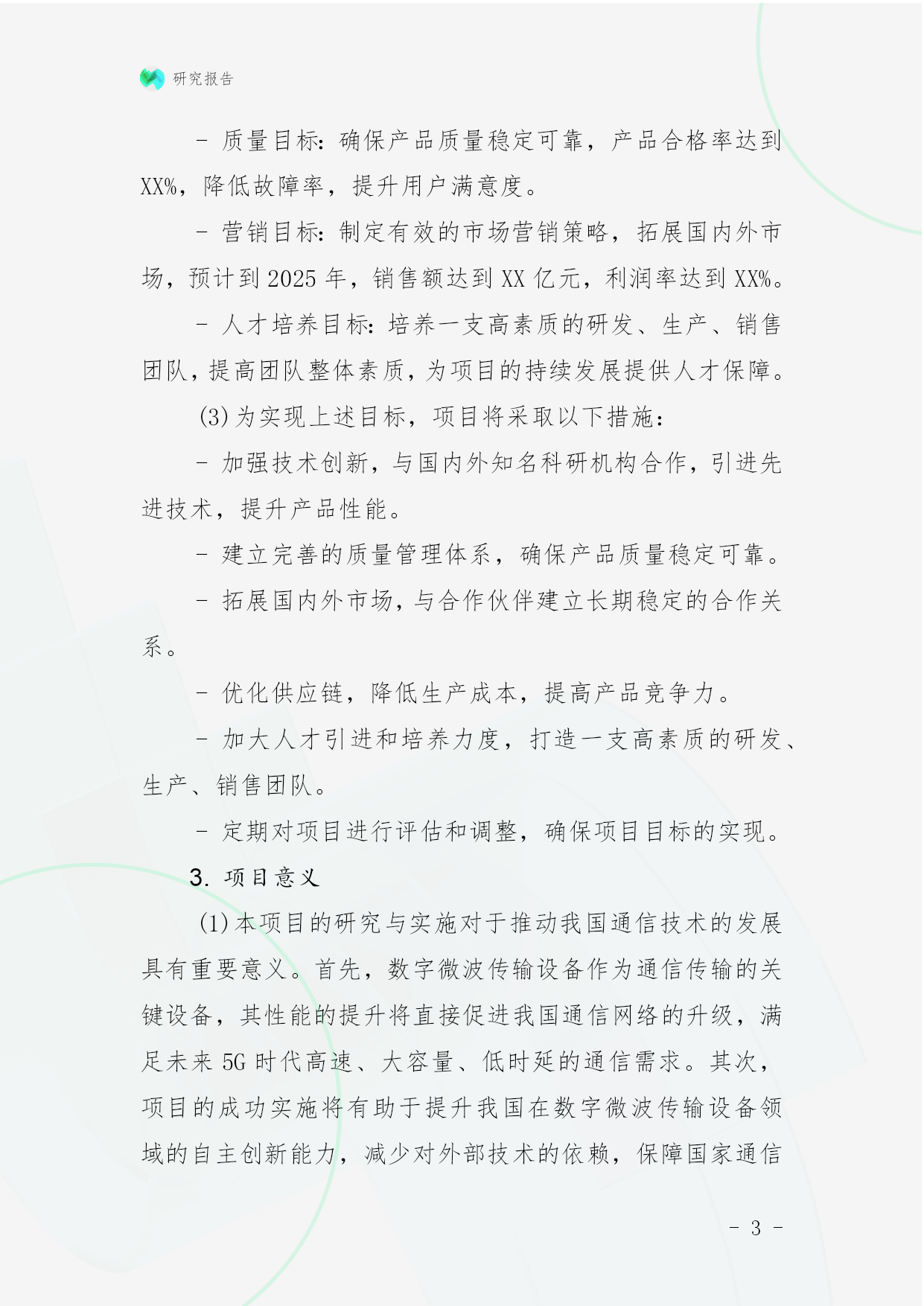 研究报告

- 质量目标：确保产品质量稳定可靠，产品合格率达到XX%，降低故障率，提升用户满意度。

- 营销目标：制定有效的市场营销策略，拓展国内外市场，预计到2025年，销售额达到XX亿元，利润率达到XX%。

- 人才培养目标：培养一支高素质的研发、生产、销售团队，提高团队整体素质，为项目的持续发展提供人才保障。

(3)为实现上述目标，项目将采取以下措施：

- 加强技术创新，与国内外知名科研机构合作，引进先进技术，提升产品性能。

- 建立完善的质量管理体系，确保产品质量稳定可靠。

- 拓展国内外市场，与合作伙伴建立长期稳定的合作关系。

- 优化供应链，降低生产成本，提高产品竞争力。

- 加大人才引进和培养力度，打造一支高素质的研发、生产、销售团队。

- 定期对项目进行评估和调整，确保项目目标的实现。

3. 项目意义

(1)本项目的研究与实施对于推动我国通信技术的发展具有重要意义。首先，数字微波传输设备作为通信传输的关键设备，其性能的提升将直接促进我国通信网络的升级，满足未来5G时代高速、大容量、低时延的通信需求。其次，项目的成功实施将有助于提升我国在数字微波传输设备领域的自主创新能力，减少对外部技术的依赖，保障国家通信

- 3 -